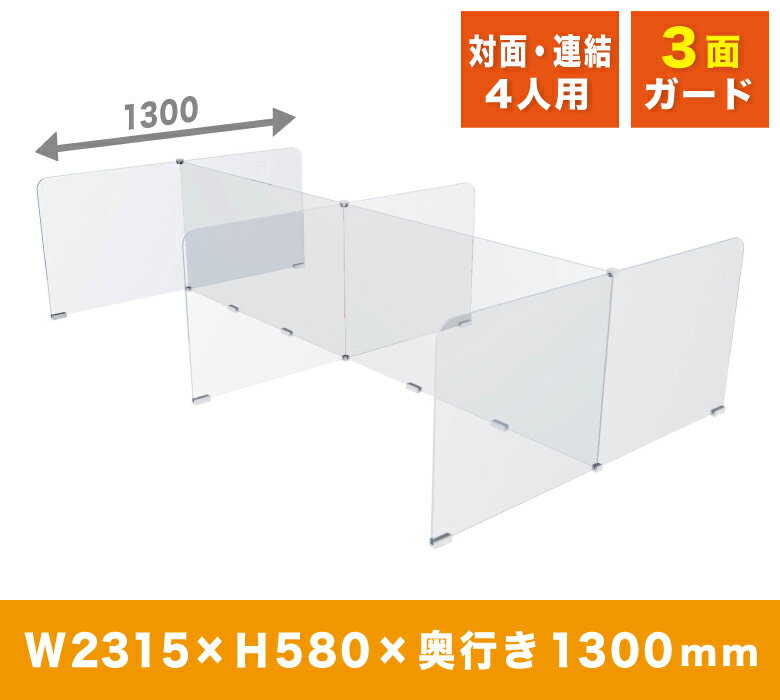 対面・連結
4人用

3面
ガード

1300

W2315×H580×奥行き1300mm